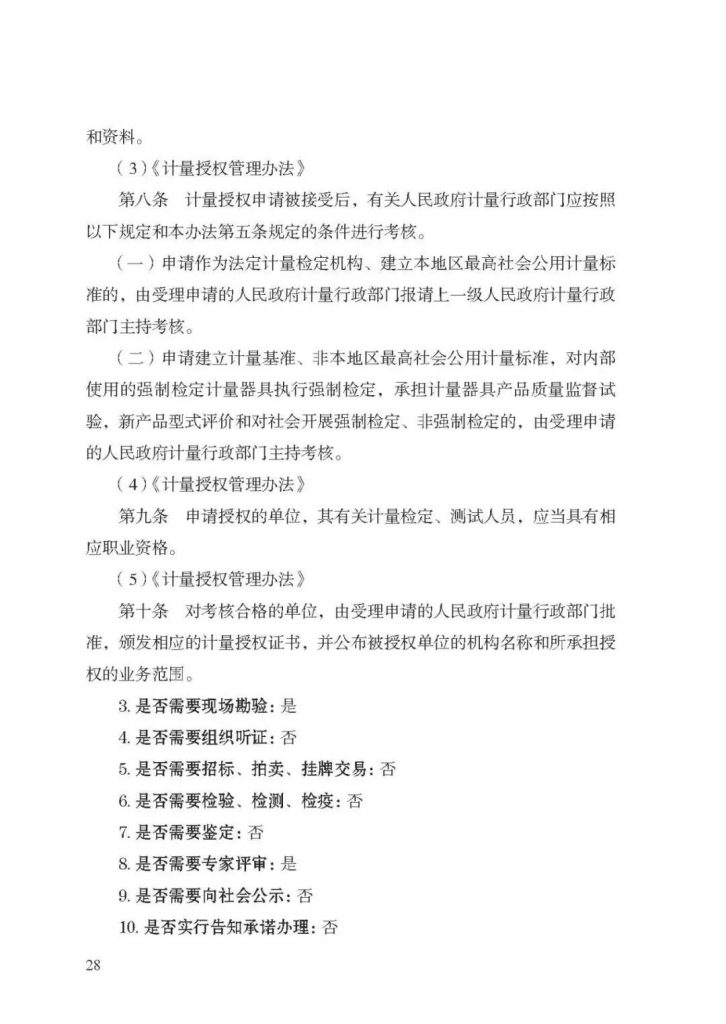 和资料。

（3）《计量授权管理办法》

第八条　计量授权申请被接受后，有关人民政府计量行政部门应按照以下规定和本办法第五条规定的条件进行考核。

（一）申请作为法定计量检定机构、建立本地区最高社会公用计量标准的，由受理申请的人民政府计量行政部门报请上一级人民政府计量行政部门主持考核。

（二）申请建立计量基准、非本地区最高社会公用计量标准，对内部使用的强制检定计量器具执行强制检定，承担计量器具产品质量监督试验，新产品型式评价和对社会开展强制检定、非强制检定的，由受理申请的人民政府计量行政部门主持考核。

（4）《计量授权管理办法》

第九条　申请授权的单位，其有关计量检定、测试人员，应当具有相应职业资格。

（5）《计量授权管理办法》

第十条　对考核合格的单位，由受理申请的人民政府计量行政部门批准，颁发相应的计量授权证书，并公布被授权单位的机构名称和所承担授权的业务范围。

3. 是否需要现场勘验：是

4. 是否需要组织听证：否

5. 是否需要招标、拍卖、挂牌交易：否

6. 是否需要检验、检测、检疫：否

7. 是否需要鉴定：否

8. 是否需要专家评审：是

9. 是否需要向社会公示：否

10. 是否实行告知承诺办理：否

28